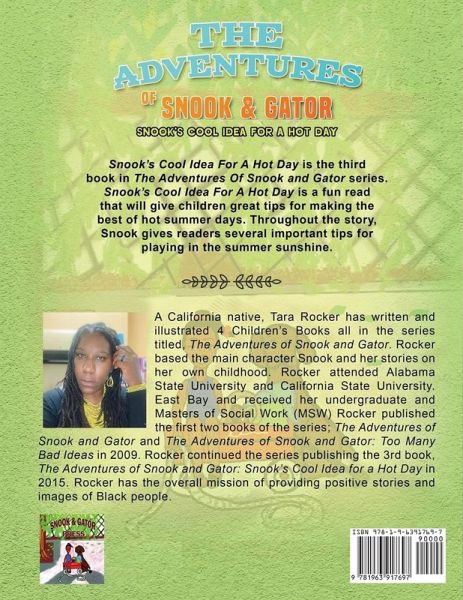 THE ADVENTURES OF SNOOK & GATOR

SNOOK'S COOL IDEA FOR A HOT DAY

Snook's Cool Idea For A Hot Day is the third book in The Adventures Of Snook and Gator series. Snook's Cool Idea For A Hot Day is a fun read that will give children great tips for making the best of hot summer days. Throughout the story, Snook gives readers several important tips for playing in the summer sunshine.

A California native, Tara Rocker has written and illustrated 4 Children's Books all in the series titled, The Adventures of Snook and Gator. Rocker based the main character Snook and her stories on her own childhood. Rocker attended Alabama State University and California State University. East Bay and received her undergraduate and Masters of Social Work (MSW) Rocker published the first two books of the series; The Adventures of Snook and Gator and The Adventures of Snook and Gator: Too Many Bad Ideas in 2009. Rocker continued the series publishing the 3rd book, The Adventures of Snook and Gator: Snook's Cool Idea for a Hot Day in 2015. Rocker has the overall mission of providing positive stories and images of Black people.

SNOOK & GATOR PRESS

ISBN 978-1-9-6391769-7
90000
9 781963 917697